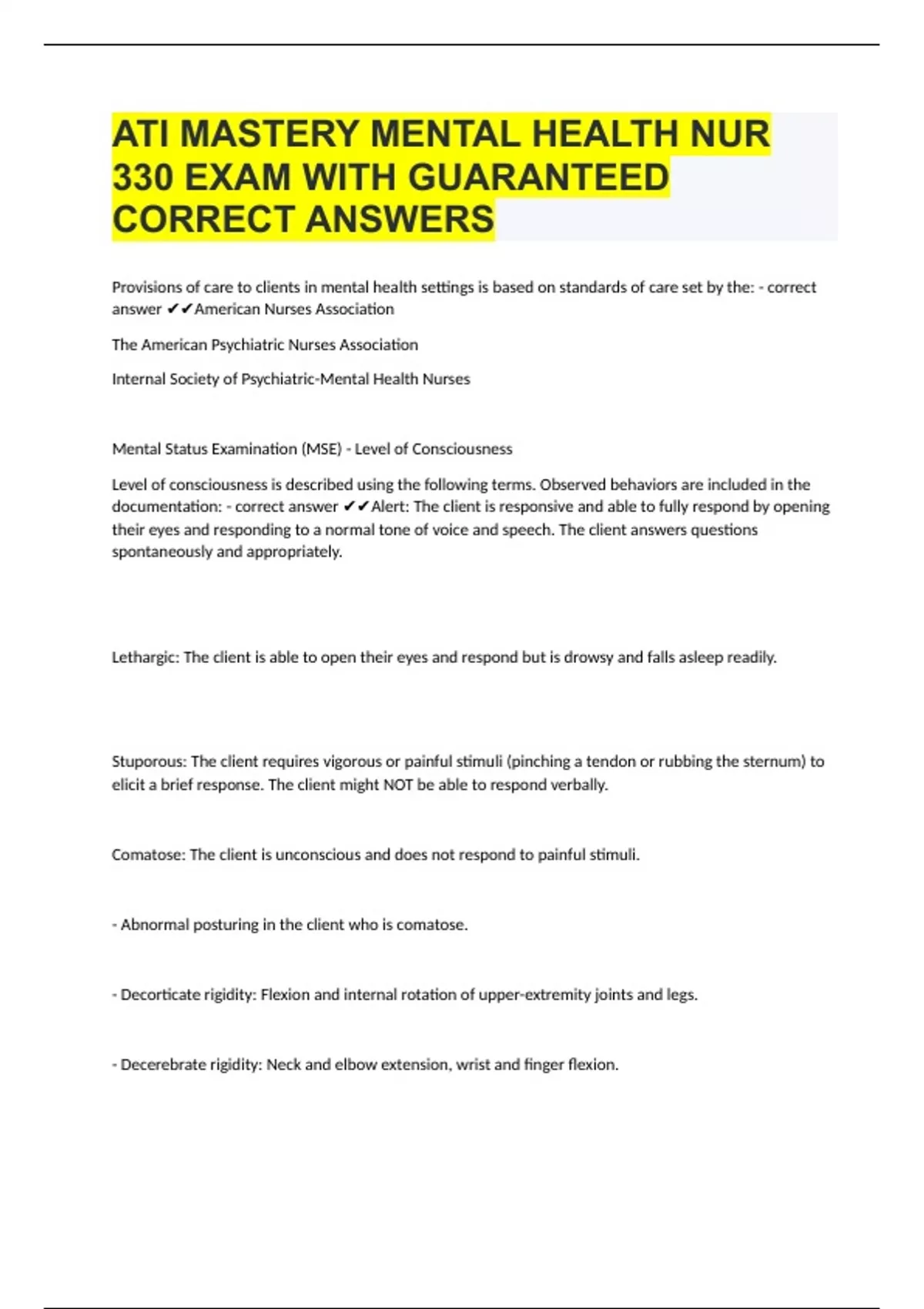 ATI MASTERY MENTAL HEALTH NUR 330 EXAM WITH GUARANTEED CORRECT ANSWERS

Provisions of care to clients in mental health settings is based on standards of care set by the: - correct answer ✔✔American Nurses Association

The American Psychiatric Nurses Association

Internal Society of Psychiatric-Mental Health Nurses

Mental Status Examination (MSE) - Level of Consciousness

Level of consciousness is described using the following terms. Observed behaviors are included in the documentation: - correct answer ✔✔Alert: The client is responsive and able to fully respond by opening their eyes and responding to a normal tone of voice and speech. The client answers questions spontaneously and appropriately.

Lethargic: The client is able to open their eyes and respond but is drowsy and falls asleep readily.

Stuporous: The client requires vigorous or painful stimuli (pinching a tendon or rubbing the sternum) to elicit a brief response. The client might NOT be able to respond verbally.

Comatose: The client is unconscious and does not respond to painful stimuli.

- Abnormal posturing in the client who is comatose.

- Decorticate rigidity: Flexion and internal rotation of upper-extremity joints and legs.

- Decerebrate rigidity: Neck and elbow extension, wrist and finger flexion.